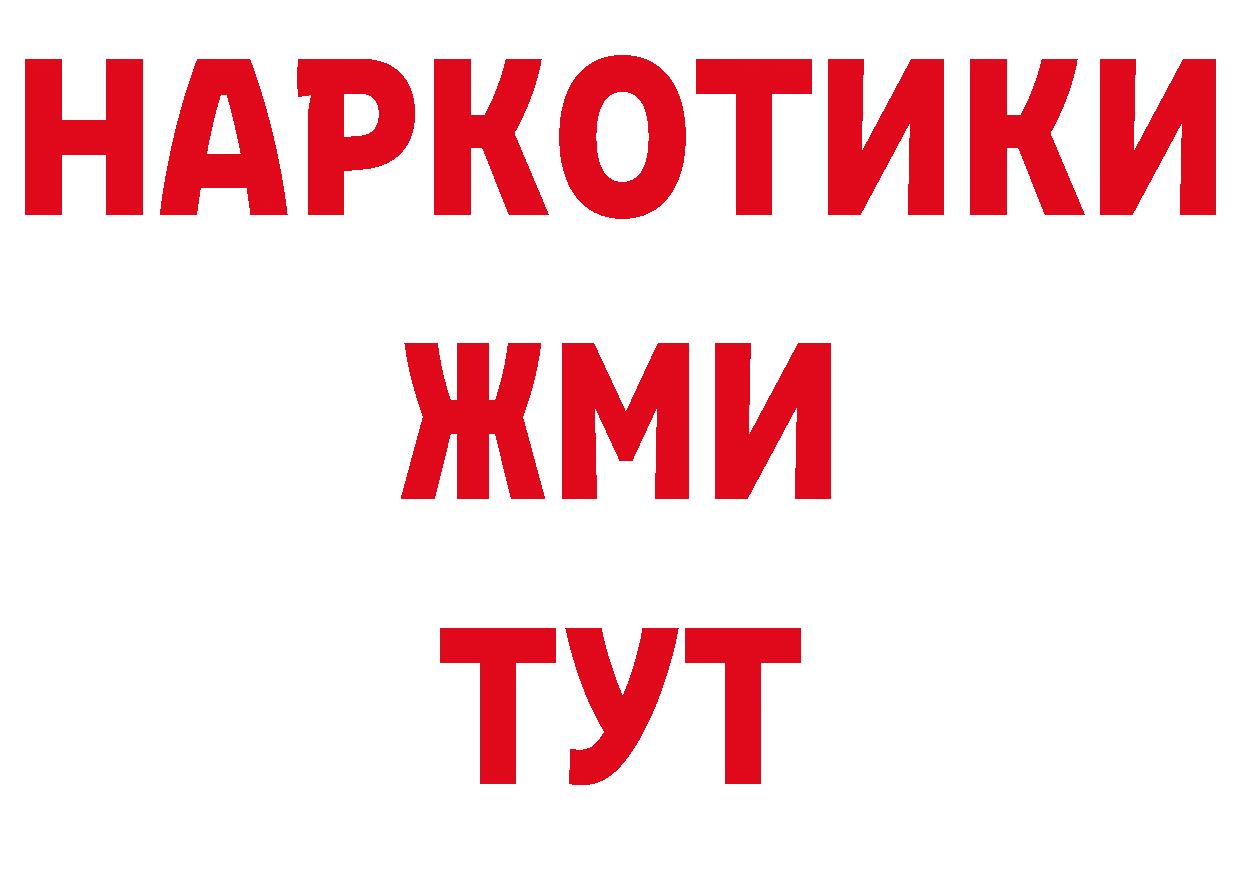 НАРКОТИКИ
ЖМИ
ТУТ